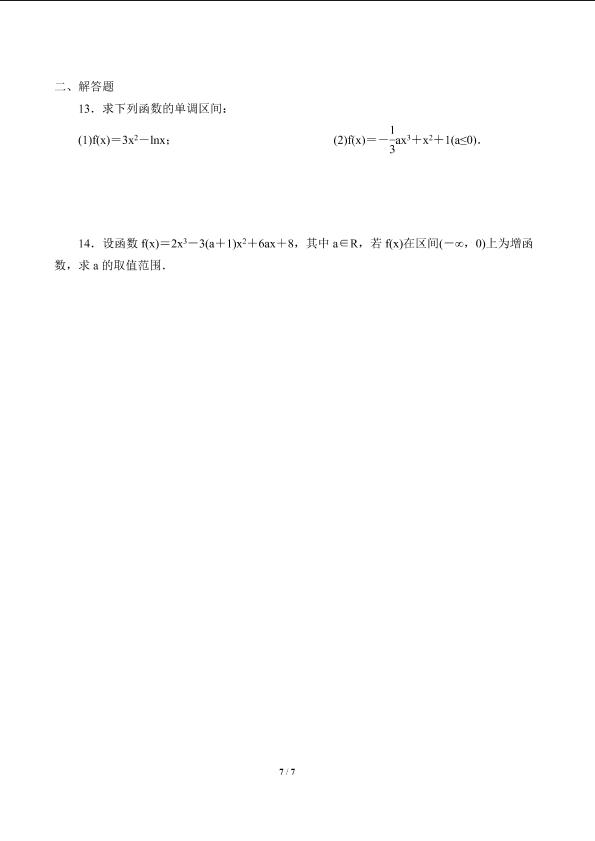 二、解答题

13．求下列函数的单调区间：

(1)$f(x)=3x^2-\ln x$；

(2)$f(x)=-\frac{1}{3}ax^3+x^2+1(a\leq 0)$.

14．设函数 $f(x)=2x^3-3(a+1)x^2+6ax+8$，其中 $a\in R$，若 $f(x)$在区间$(-\infty，0)$上为增函数，求 a 的取值范围．

7 / 7